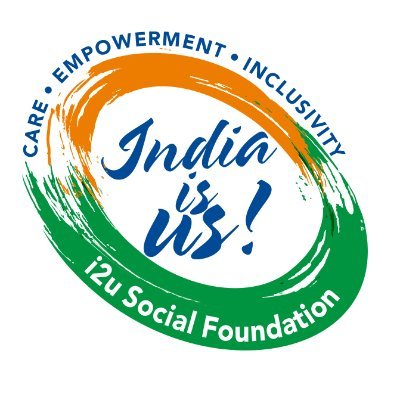 CARE • EMPOWERMENT • INCLUSIVITY

India is us!

i2u Social Foundation